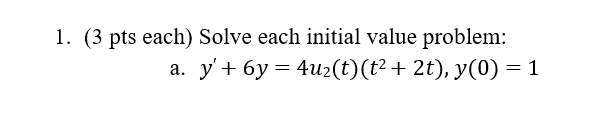 1. (3 pts each) Solve each initial value problem:

a. $y' + 6y = 4u_2(t)(t^2 + 2t), y(0) = 1$